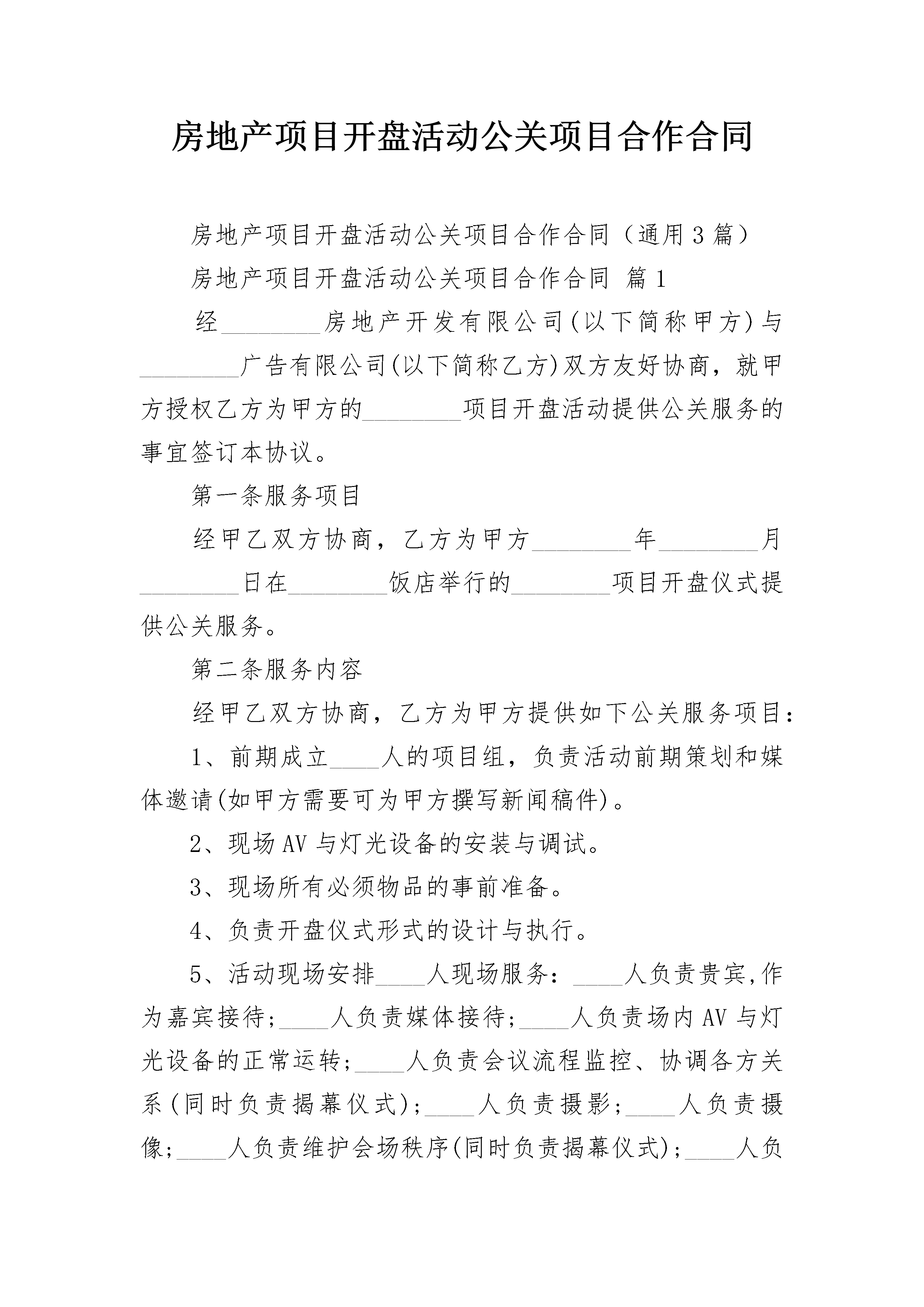 房地产项目开盘活动公关项目合作合同

房地产项目开盘活动公关项目合作合同（通用3篇）

房地产项目开盘活动公关项目合作合同 篇1

经________房地产开发有限公司(以下简称甲方)与________广告有限公司(以下简称乙方)双方友好协商，就甲方授权乙方为甲方的________项目开盘活动提供公关服务的事宜签订本协议。

第一条服务项目

经甲乙双方协商，乙方为甲方________年________月________日在________饭店举行的________项目开盘仪式提供公关服务。

第二条服务内容

经甲乙双方协商，乙方为甲方提供如下公关服务项目：

1、前期成立____人的项目组，负责活动前期策划和媒体邀请(如甲方需要可为甲方撰写新闻稿件)。

2、现场AV与灯光设备的安装与调试。

3、现场所有必须物品的事前准备。

4、负责开盘仪式形式的设计与执行。

5、活动现场安排____人现场服务：____人负责贵宾,作为嘉宾接待；____人负责媒体接待；____人负责场内AV与灯光设备的正常运转；____人负责会议流程监控、协调各方关系(同时负责揭幕仪式)；____人负责摄影；____人负责摄像；____人负责维护会场秩序(同时负责揭幕仪式)；____人负